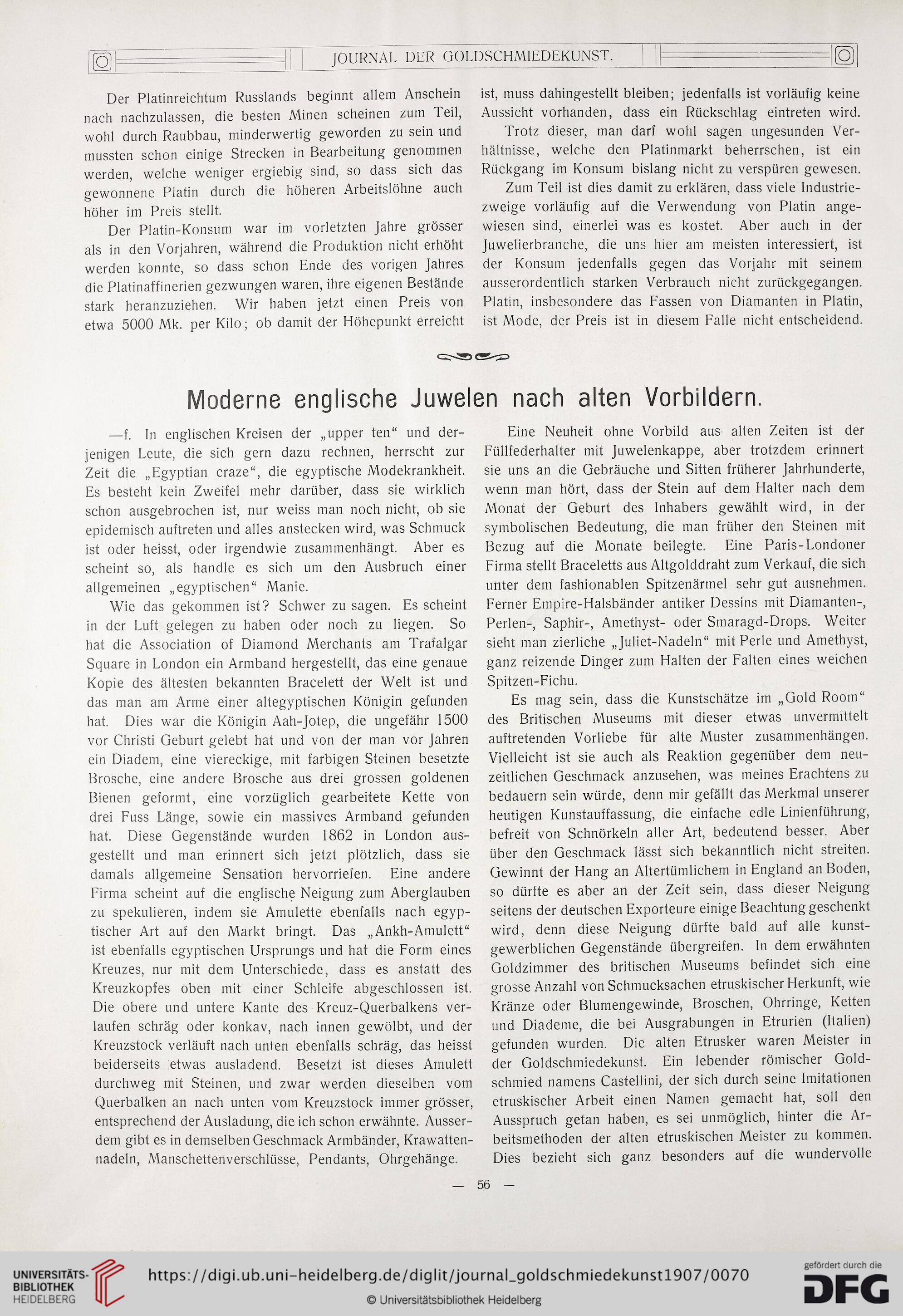 JOURNAL DER GOLDSCHMIEDEKUNST.

Der Platinreichtum Russlands beginnt allem Anschein nach nachzulassen, die besten Minen scheinen zum Teil, wohl durch Raubbau, minderwertig geworden zu sein und mussten schon einige Strecken in Bearbeitung genommen werden, welche weniger ergiebig sind, so dass sich das gewonnene Platin durch die höheren Arbeitslöhne auch höher im Preis stellt.

Der Platin-Konsum war im vorletzten Jahre grösser als in den Vorjahren, während die Produktion nicht erhöht werden konnte, so dass schon Ende des vorigen Jahres die Platinaffinerien gezwungen waren, ihre eigenen Bestände stark heranzuziehen. Wir haben jetzt einen Preis von etwa 5000 Mk. per Kilo; ob damit der Höhepunkt erreicht ist, muss dahingestellt bleiben; jedenfalls ist vorläufig keine Aussicht vorhanden, dass ein Rückschlag eintreten wird.

Trotz dieser, man darf wohl sagen ungesunden Verhältnisse, welche den Platinmarkt beherrschen, ist ein Rückgang im Konsum bislang nicht zu verspüren gewesen.

Zum Teil ist dies damit zu erklären, dass viele Industriezweige vorläufig auf die Verwendung von Platin angewiesen sind, einerlei was es kostet. Aber auch in der Juwelierbranche, die uns hier am meisten interessiert, ist der Konsum jedenfalls gegen das Vorjahr mit seinem ausserordentlich starken Verbrauch nicht zurückgegangen. Platin, insbesondere das Fassen von Diamanten in Platin, ist Mode, der Preis ist in diesem Falle nicht entscheidend.

Moderne englische Juwelen nach alten Vorbildern.

—f. In englischen Kreisen der „upper ten“ und derjenigen Leute, die sich gern dazu rechnen, herrscht zur Zeit die „Egyptian craze“, die egyptische Modekrankheit. Es besteht kein Zweifel mehr darüber, dass sie wirklich schon ausgebrochen ist, nur weiss man noch nicht, ob sie epidemisch auftreten und alles anstecken wird, was Schmuck ist oder heisst, oder irgendwie zusammenhängt. Aber es scheint so, als handle es sich um den Ausbruch einer allgemeinen „egyptischen“ Manie.

Wie das gekommen ist? Schwer zu sagen. Es scheint in der Luft gelegen zu haben oder noch zu liegen. So hat die Association of Diamond Merchants am Trafalgar Square in London ein Armband hergestellt, das eine genaue Kopie des ältesten bekannten Bracelett der Welt ist und das man am Arme einer altegyptischen Königin gefunden hat. Dies war die Königin Aah-Jotep, die ungefähr 1500 vor Christi Geburt gelebt hat und von der man vor Jahren ein Diadem, eine viereckige, mit farbigen Steinen besetzte Brosche, eine andere Brosche aus drei grossen goldenen Bienen geformt, eine vorzüglich gearbeitete Kette von drei Fuss Länge, sowie ein massives Armband gefunden hat. Diese Gegenstände wurden 1862 in London ausgestellt und man erinnert sich jetzt plötzlich, dass sie damals allgemeine Sensation hervorriefen. Eine andere Firma scheint auf die englische Neigung zum Aberglauben zu spekulieren, indem sie Amulette ebenfalls nach egyptischer Art auf den Markt bringt. Das „Ankh-Amulett“ ist ebenfalls egyptischen Ursprungs und hat die Form eines Kreuzes, nur mit dem Unterschiede, dass es anstatt des Kreuzkopfes oben mit einer Schleife abgeschlossen ist. Die obere und untere Kante des Kreuz-Querbalkens verlaufen schräg oder konkav, nach innen gewölbt, und der Kreuzstock verläuft nach unten ebenfalls schräg, das heisst beiderseits etwas ausladend. Besetzt ist dieses Amulett durchweg mit Steinen, und zwar werden dieselben vom Querbalken an nach unten vom Kreuzstock immer grösser, entsprechend der Ausladung, die ich schon erwähnte. Ausserdem gibt es in demselben Geschmack Armbänder, Krawattennadeln, Manschettenverschlüsse, Pendants, Ohrgehänge.

Eine Neuheit ohne Vorbild aus alten Zeiten ist der Füllfederhalter mit Juwelenkappe, aber trotzdem erinnert sie uns an die Gebräuche und Sitten früherer Jahrhunderte, wenn man hört, dass der Stein auf dem Halter nach dem Monat der Geburt des Inhabers gewählt wird, in der symbolischen Bedeutung, die man früher den Steinen mit Bezug auf die Monate beilegte. Eine Paris-Londoner Firma stellt Braceletts aus Altgolddraht zum Verkauf, die sich unter dem fashionablen Spitzenärmel sehr gut ausnehmen. Ferner Empire-Halsbänder antiker Dessins mit Diamanten-, Perlen-, Saphir-, Amethyst- oder Smaragd-Drops. Weiter sieht man zierliche „Juliet-Nadeln“ mit Perle und Amethyst, ganz reizende Dinger zum Halten der Falten eines weichen Spitzen-Fichu.

Es mag sein, dass die Kunstschätze im „Gold Room“ des Britischen Museums mit dieser etwas unvermittelt auftretenden Vorliebe für alte Muster zusammenhängen. Vielleicht ist sie auch als Reaktion gegenüber dem neuzeitlichen Geschmack anzusehen, was meines Erachtens zu bedauern sein würde, denn mir gefällt das Merkmal unserer heutigen Kunstauffassung, die einfache edle Linienführung, befreit von Schnörkeln aller Art, bedeutend besser. Aber über den Geschmack lässt sich bekanntlich nicht streiten. Gewinnt der Hang an Altertümlichem in England an Boden, so dürfte es aber an der Zeit sein, dass dieser Neigung seitens der deutschen Exporteure einige Beachtung geschenkt wird, denn diese Neigung dürfte bald auf alle kunstgewerblichen Gegenstände übergreifen. In dem erwähnten Goldzimmer des britischen Museums befindet sich eine grosse Anzahl von Schmucksachen etruskischer Herkunft, wie Kränze oder Blumengewinde, Broschen, Ohrringe, Ketten und Diademe, die bei Ausgrabungen in Etrurien (Italien) gefunden wurden. Die alten Etrusker waren Meister in der Goldschmiedekunst. Ein lebender römischer Goldschmied namens Castellini, der sich durch seine Imitationen etruskischer Arbeit einen Namen gemacht hat, soll den Ausspruch getan haben, es sei unmöglich, hinter die Arbeitsmethoden der alten etruskischen Meister zu kommen. Dies bezieht sich ganz besonders auf die wundervolle

— 56 —

UNIVERSITÄTS-BIBLIOTHEK HEIDELBERG
https://digi.ub.uni-heidelberg.de/diglit/journal_goldschmiedekunst1907/0070
© Universitätsbibliothek Heidelberg
gefördert durch die DFG